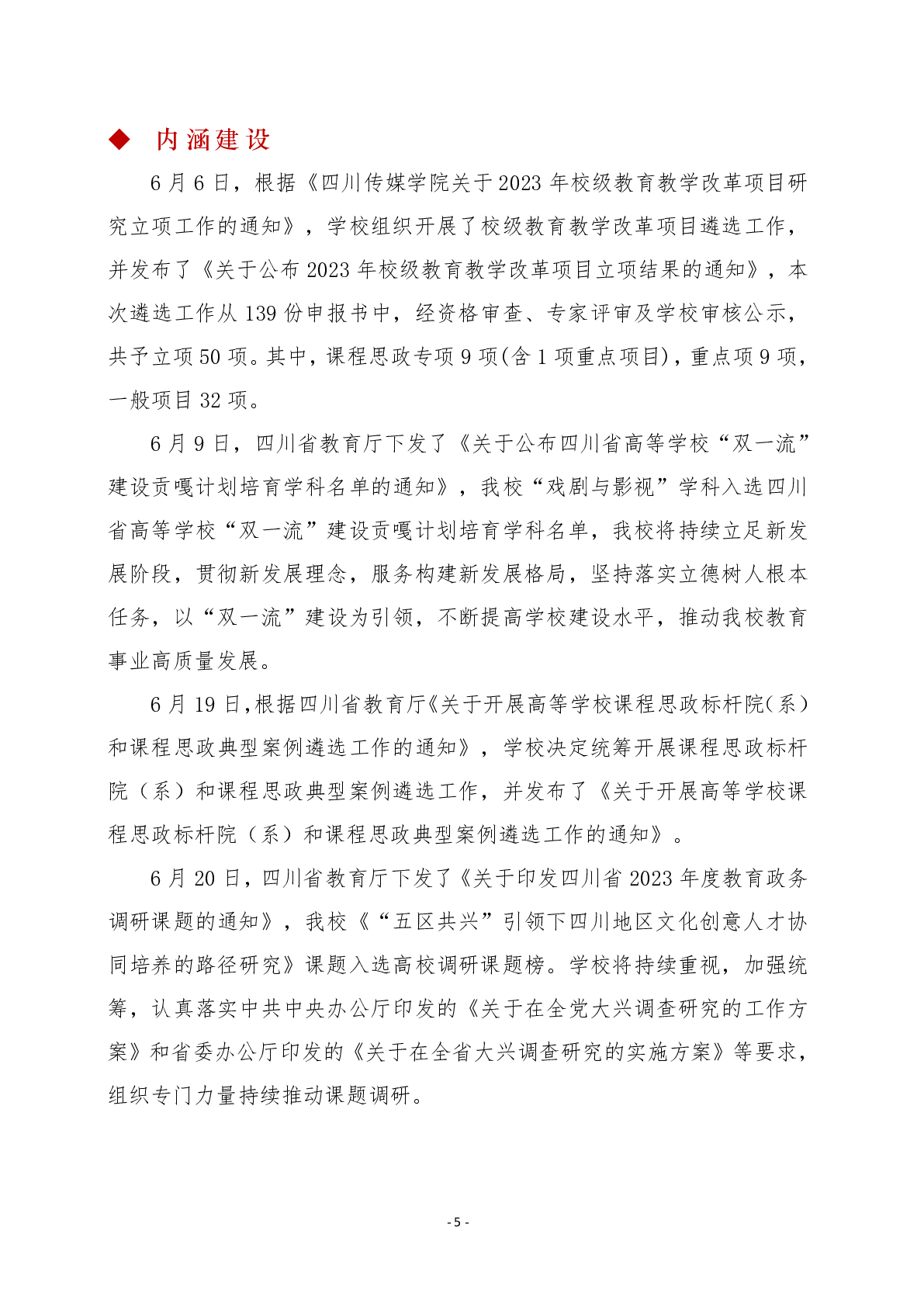 ◆ 内涵建设

6月6日，根据《四川传媒学院关于2023年校级教育教学改革项目研究立项工作的通知》，学校组织开展了校级教育教学改革项目遴选工作，并发布了《关于公布2023年校级教育教学改革项目立项结果的通知》，本次遴选工作从139份申报书中，经资格审查、专家评审及学校审核公示，共予立项50项。其中，课程思政专项9项(含1项重点项目)，重点项9项，一般项目32项。

6月9日，四川省教育厅下发了《关于公布四川省高等学校“双一流”建设贡嘎计划培育学科名单的通知》，我校“戏剧与影视”学科入选四川省高等学校“双一流”建设贡嘎计划培育学科名单，我校将持续立足新发展阶段，贯彻新发展理念，服务构建新发展格局，坚持落实立德树人根本任务，以“双一流”建设为引领，不断提高学校建设水平，推动我校教育事业高质量发展。

6月19日,根据四川省教育厅《关于开展高等学校课程思政标杆院(系)和课程思政典型案例遴选工作的通知》，学校决定统筹开展课程思政标杆院（系）和课程思政典型案例遴选工作，并发布了《关于开展高等学校课程思政标杆院（系）和课程思政典型案例遴选工作的通知》。

6月20日，四川省教育厅下发了《关于印发四川省2023年度教育政务调研课题的通知》，我校《“五区共兴”引领下四川地区文化创意人才协同培养的路径研究》课题入选高校调研课题榜。学校将持续重视，加强统筹，认真落实中共中央办公厅印发的《关于在全党大兴调查研究的工作方案》和省委办公厅印发的《关于在全省大兴调查研究的实施方案》等要求，组织专门力量持续推动课题调研。

- 5 -